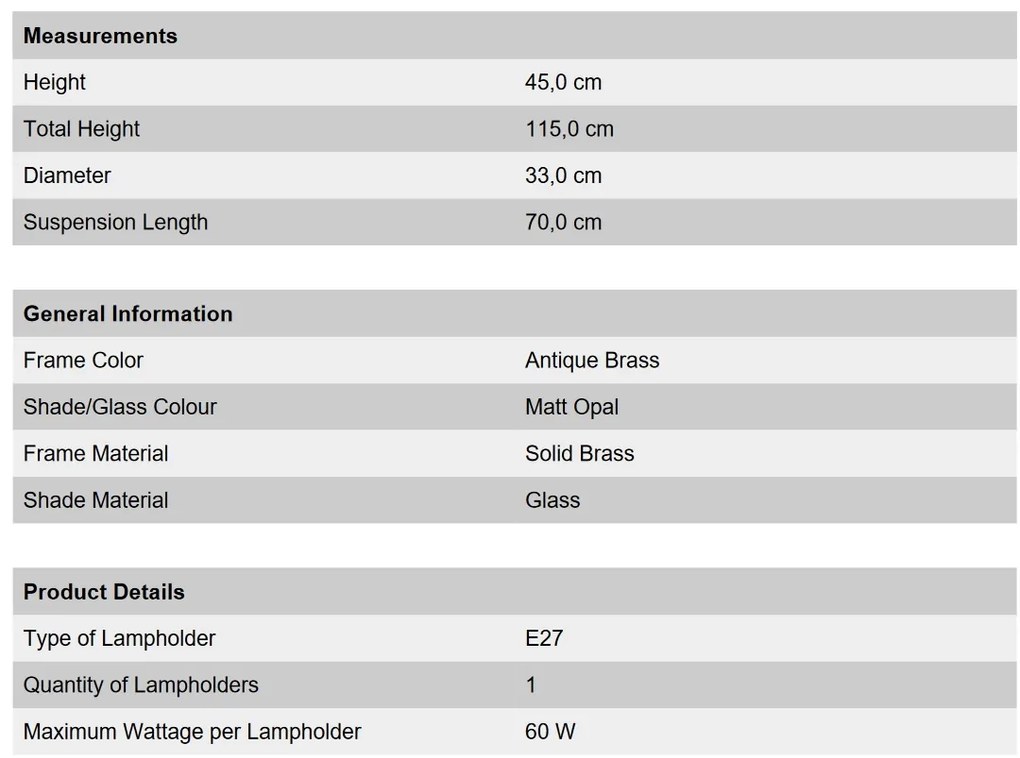 | Measurements | |
|---|---|
| Height | 45,0 cm |
| Total Height | 115,0 cm |
| Diameter | 33,0 cm |
| Suspension Length | 70,0 cm |

| General Information | |
|---|---|
| Frame Color | Antique Brass |
| Shade/Glass Colour | Matt Opal |
| Frame Material | Solid Brass |
| Shade Material | Glass |

| Product Details | |
|---|---|
| Type of Lampholder | E27 |
| Quantity of Lampholders | 1 |
| Maximum Wattage per Lampholder | 60 W |